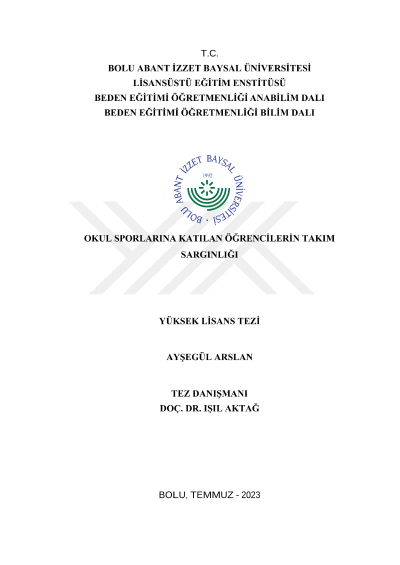 T.C.
BOLU ABANT İZZET BAYSAL ÜNİVERSİTESİ
LİSANSÜSTÜ EĞİTİM ENSTİTÜSÜ
BEDEN EĞİTİMİ ÖĞRETMENLİĞİ ANABİLİM DALI
BEDEN EĞİTİMİ ÖĞRETMENLİĞİ BİLİM DALI

BOLU ABANT İZZET BAYSAL ÜNİVERSİTESİ
1992

OKUL SPORLARINA KATILAN ÖĞRENCİLERİN TAKIM SARGINLIĞI

YÜKSEK LİSANS TEZİ

AYŞEGÜL ARSLAN

TEZ DANIŞMANI
DOÇ. DR. IŞIL AKTAĞ

BOLU, TEMMUZ - 2023